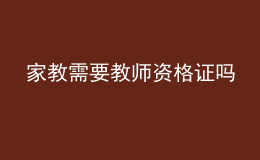 家教需要教师资格证吗